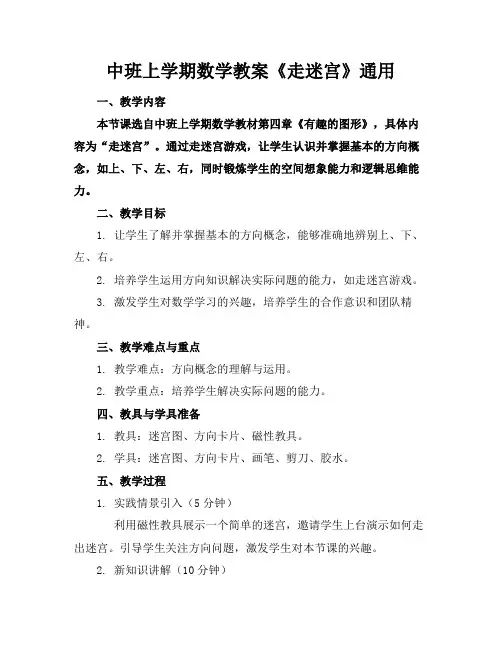 中班上学期数学教案《走迷宫》通用

一、教学内容

本节课选自中班上学期数学教材第四章《有趣的图形》，具体内容为“走迷宫”。通过走迷宫游戏，让学生认识并掌握基本的方向概念，如上、下、左、右，同时锻炼学生的空间想象能力和逻辑思维能力。

二、教学目标

1. 让学生了解并掌握基本的方向概念，能够准确地辨别上、下、左、右。

2. 培养学生运用方向知识解决实际问题的能力，如走迷宫游戏。

3. 激发学生对数学学习的兴趣，培养学生的合作意识和团队精神。

三、教学难点与重点

1. 教学难点：方向概念的理解与运用。

2. 教学重点：培养学生解决实际问题的能力。

四、教具与学具准备

1. 教具：迷宫图、方向卡片、磁性教具。

2. 学具：迷宫图、方向卡片、画笔、剪刀、胶水。

五、教学过程

1. 实践情景引入（5分钟）

利用磁性教具展示一个简单的迷宫，邀请学生上台演示如何走出迷宫。引导学生关注方向问题，激发学生对本节课的兴趣。

2. 新知识讲解（10分钟）